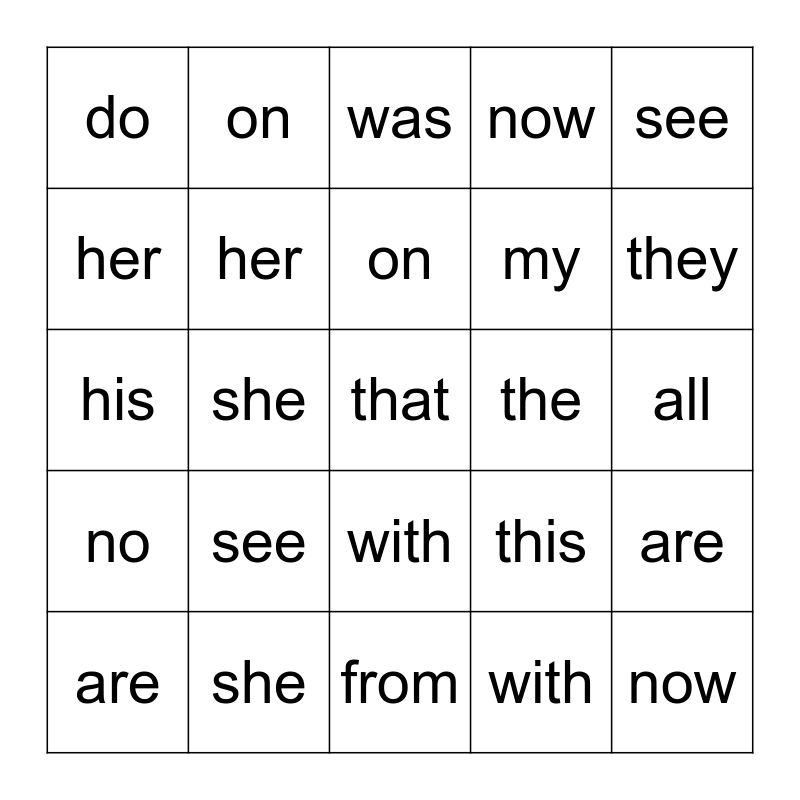 | do | on | was | now | see |
|---|---|---|---|---|
| her | her | on | my | they |
| his | she | that | the | all |
| no | see | with | this | are |
| are | she | from | with | now |